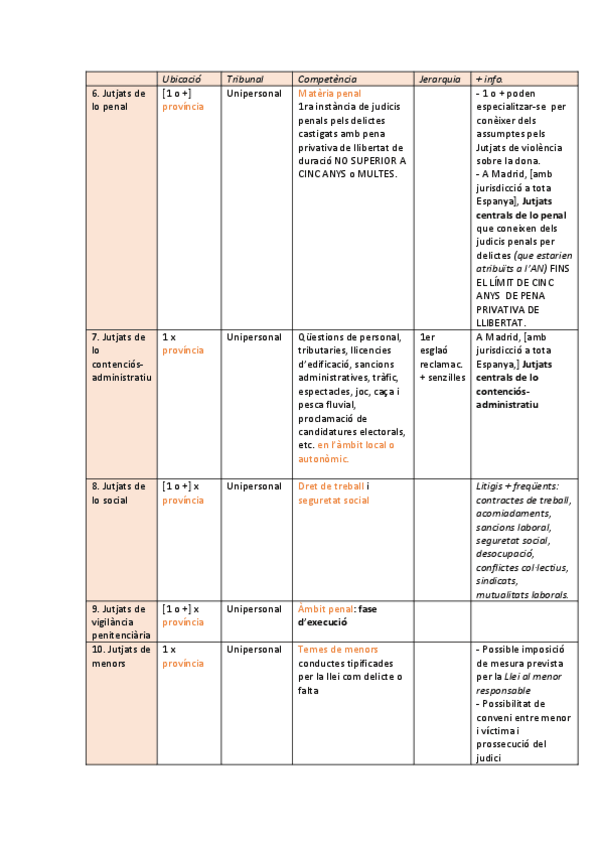 |  | Ubicació | Tribunal | Competència | Jerarquia | + info. |
|---|---|---|---|---|---|
| 6. Jutjats de lo penal | [1 o +] província | Unipersonal | Matèria penal 1ra instància de judicis penals pels delictes castigats amb pena privativa de llibertat de duració NO SUPERIOR A CINC ANYS o MULTES. |  | - 1 o + poden especialitzar-se per conèixer dels assumptes pels Jutjats de violència sobre la dona. - A Madrid, [amb jurisdicció a tota Espanya], Jutjats centrals de lo penal que coneixen dels judicis penals per delictes (que estarien atribuïts a l'AN) FINS EL LÍMIT DE CINC ANYS DE PENA PRIVATIVA DE LLIBERTAT. |
| 7. Jutjats de lo contenciós-administratiu | 1 x província | Unipersonal | Qüestions de personal, tributaries, llicencies d'edificació, sancions administratives, tràfic, espectacles, joc, caça i pesca fluvial, proclamació de candidatures electorals, etc. en l'àmbit local o autonòmic. | 1er esglaó reclamac. + senzilles | A Madrid, [amb jurisdicció a tota Espanya,] Jutjats centrals de lo contenciós-administratiu |
| 8. Jutjats de lo social | [1 o +] x província | Unipersonal | Dret de treball i seguretat social |  | Litigis + freqüents: contractes de treball, acomiadaments, sancions laboral, seguretat social, desocupació, conflictes col·lectius, sindicats, mutualitats laborals. |
| 9. Jutjats de vigilància penitenciària | [1 o +] x província | Unipersonal | Àmbit penal: fase d'execució |  |  |
| 10. Jutjats de menors | 1 x província | Unipersonal | Temes de menors conductes tipificades per la llei com delicte o falta |  | - Possible imposició de mesura prevista per la Llei al menor responsable - Possibilitat de conveni entre menor i víctima i prossecució del judici |